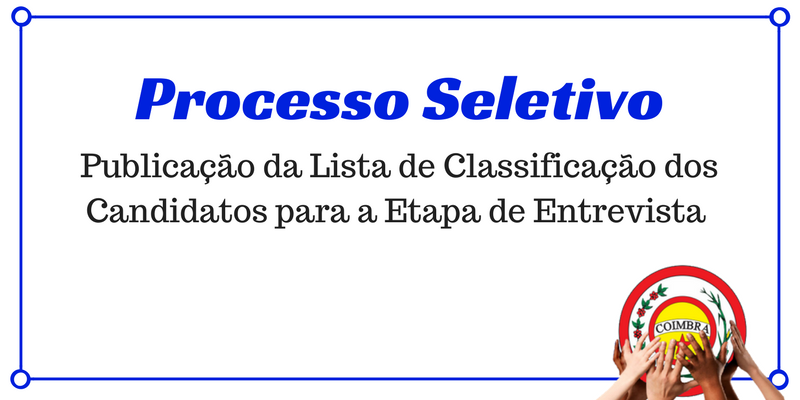 Processo Seletivo

Publicação da Lista de Classificação dos Candidatos para a Etapa de Entrevista

COIMBRA